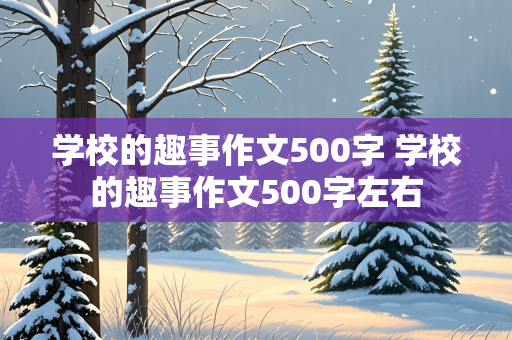 学校的趣事作文500字 学校的趣事作文500字左右